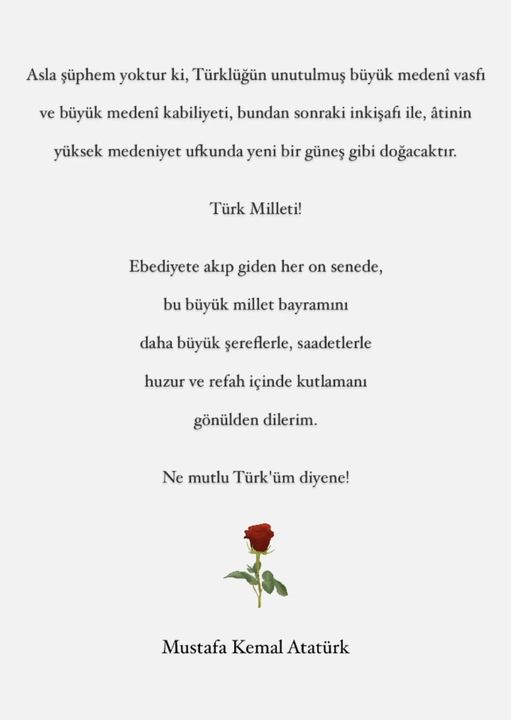 Asla şüphem yoktur ki, Türklüğün unutulmuş büyük medenî vasfı ve büyük medenî kabiliyeti, bundan sonraki inkişafı ile, âtinin yüksek medeniyet ufkunda yeni bir güneş gibi doğacaktır.

Türk Milleti!

Ebediyete akıp giden her on senede,
bu büyük millet bayramını
daha büyük şereflerle, saadetlerle
huzur ve refah içinde kutlamanı
gönülden dilerim.

Ne mutlu Türk'üm diyene!

Mustafa Kemal Atatürk